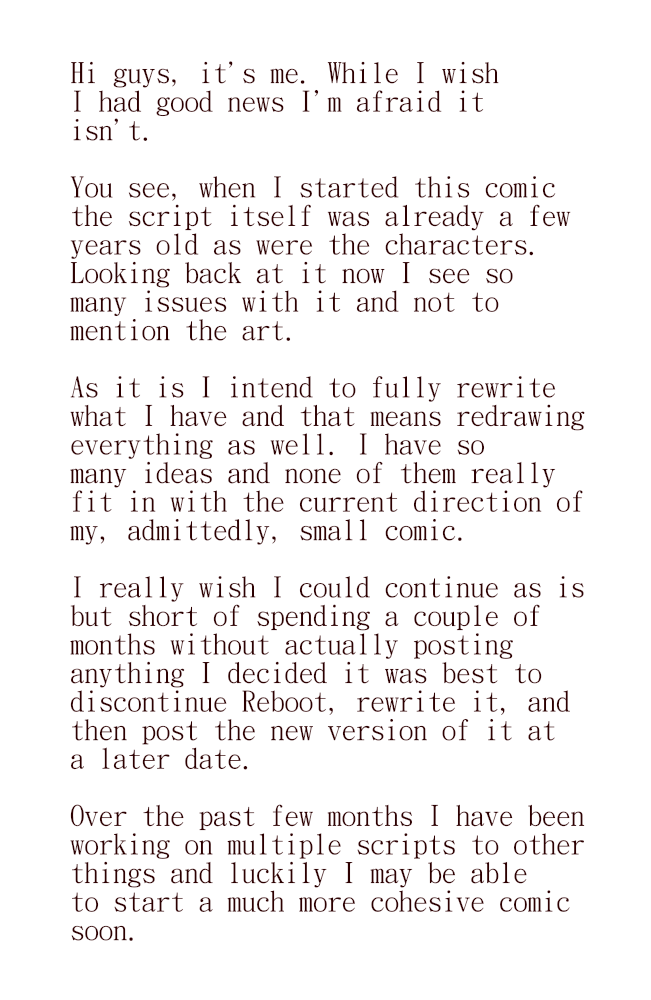 Hi guys, it's me. While I wish I had good news I'm afraid it isn't.

You see, when I started this comic the script itself was already a few years old as were the characters. Looking back at it now I see so many issues with it and not to mention the art.

As it is I intend to fully rewrite what I have and that means redrawing everything as well. I have so many ideas and none of them really fit in with the current direction of my, admittedly, small comic.

I really wish I could continue as is but short of spending a couple of months without actually posting anything I decided it was best to discontinue Reboot, rewrite it, and then post the new version of it at a later date.

Over the past few months I have been working on multiple scripts to other things and luckily I may be able to start a much more cohesive comic soon.